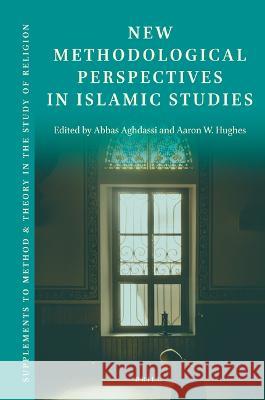 SUPPLEMENTS TO METHOD & THEORY IN THE STUDY OF RELIGION

NEW METHODOLOGICAL PERSPECTIVES IN ISLAMIC STUDIES

Edited by Abbas Aghdassi and Aaron W. Hughes

Kraina Książek